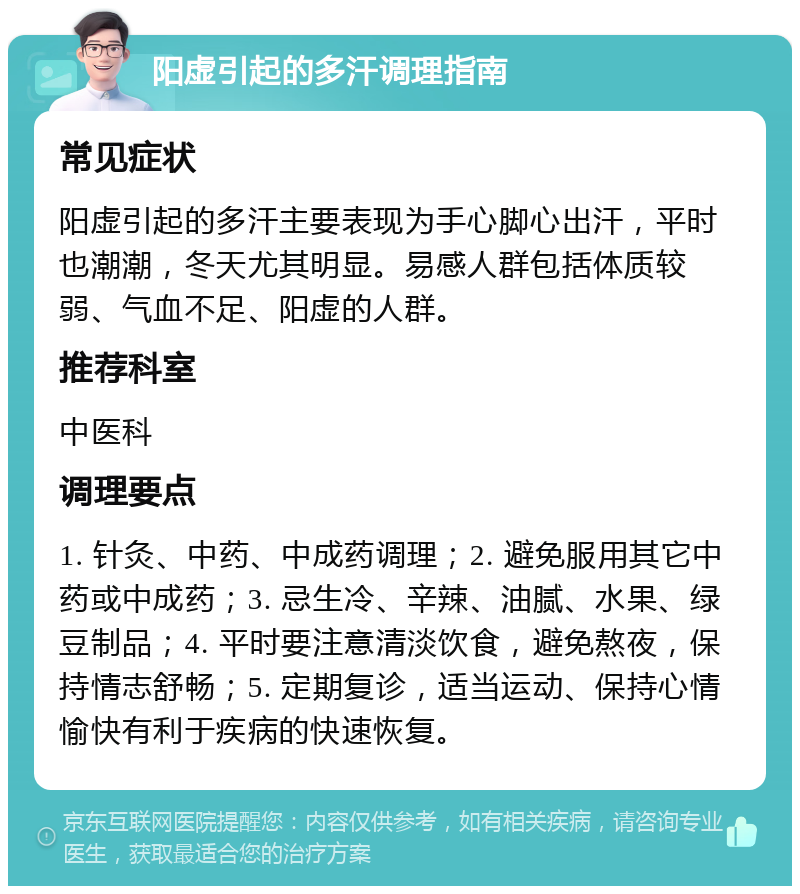 阳虚引起的多汗调理指南

常见症状

阳虚引起的多汗主要表现为手心脚心出汗，平时也潮潮，冬天尤其明显。易感人群包括体质较弱、气血不足、阳虚的人群。

推荐科室

中医科

调理要点

1. 针灸、中药、中成药调理；2. 避免服用其它中药或中成药；3. 忌生冷、辛辣、油腻、水果、绿豆制品；4. 平时要注意清淡饮食，避免熬夜，保持情志舒畅；5. 定期复诊，适当运动、保持心情愉快有利于疾病的快速恢复。

京东互联网医院提醒您：内容仅供参考，如有相关疾病，请咨询专业医生，获取最适合您的治疗方案